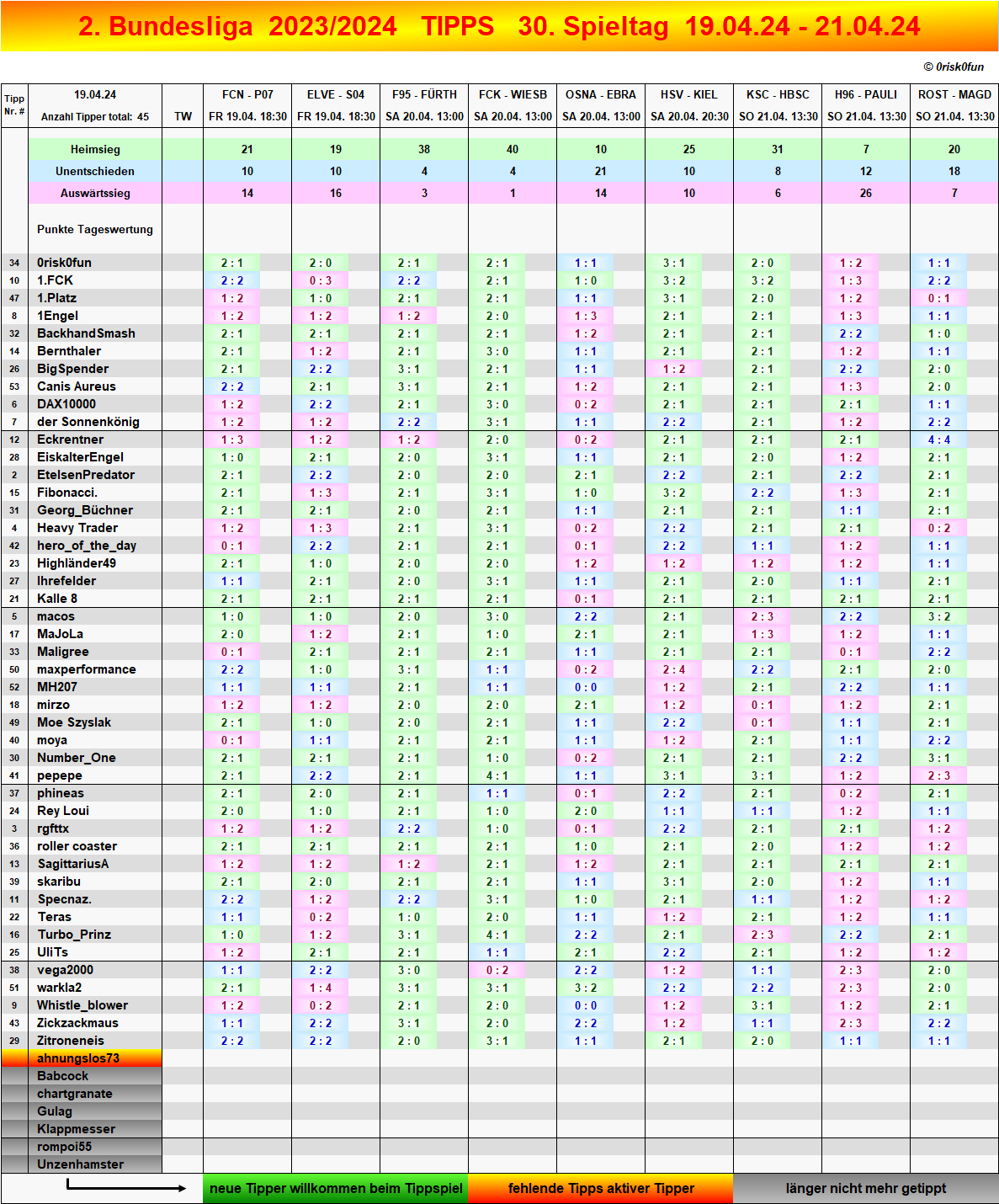 2. Bundesliga 2023/2024 TIPPS 30. Spieltag 19.04.24 - 21.04.24

© 0risk0fun

| Tipp Nr. # | 19.04.24 Anzahl Tipper total: 45 | TW | FCN - P07 FR 19.04. 18:30 | ELVE - S04 FR 19.04. 18:30 | F95 - FÜRTH SA 20.04. 13:00 | FCK - WIESB SA 20.04. 13:00 | OSNA - EBRA SA 20.04. 13:00 | HSV - KIEL SA 20.04. 20:30 | KSC - HBSC SO 21.04. 13:30 | H96 - PAULI SO 21.04. 13:30 | ROST - MAGD SO 21.04. 13:30 |
|---|---|---|---|---|---|---|---|---|---|---|---|
| | Heimsieg | | 21 | 19 | 38 | 40 | 10 | 25 | 31 | 7 | 20 |
| | Unentschieden | | 10 | 10 | 4 | 4 | 21 | 10 | 8 | 12 | 18 |
| | Auswärtssieg | | 14 | 16 | 3 | 1 | 14 | 10 | 6 | 26 | 7 |
| | Punkte Tageswertung | | | | | | | | | | |
| 34 | 0risk0fun | | 2 : 1 | 2 : 0 | 2 : 1 | 2 : 1 | 1 : 1 | 3 : 1 | 2 : 0 | 1 : 2 | 1 : 1 |
| 10 | 1.FCK | | 2 : 2 | 0 : 3 | 2 : 2 | 2 : 1 | 1 : 0 | 3 : 2 | 3 : 2 | 1 : 3 | 2 : 2 |
| 47 | 1.Platz | | 1 : 2 | 1 : 0 | 2 : 1 | 2 : 1 | 1 : 1 | 3 : 1 | 2 : 0 | 1 : 2 | 0 : 1 |
| 8 | 1Engel | | 1 : 2 | 1 : 2 | 1 : 2 | 2 : 0 | 1 : 3 | 2 : 1 | 2 : 1 | 1 : 3 | 1 : 1 |
| 32 | BackhandSmash | | 2 : 1 | 2 : 1 | 2 : 1 | 2 : 1 | 1 : 2 | 2 : 1 | 2 : 1 | 2 : 2 | 1 : 0 |
| 14 | Bernthaler | | 2 : 1 | 1 : 2 | 2 : 1 | 3 : 0 | 1 : 1 | 2 : 1 | 2 : 1 | 1 : 2 | 1 : 1 |
| 26 | BigSpender | | 2 : 1 | 2 : 2 | 3 : 1 | 2 : 1 | 1 : 1 | 1 : 2 | 2 : 1 | 2 : 2 | 2 : 0 |
| 53 | Canis Aureus | | 2 : 2 | 2 : 1 | 3 : 1 | 2 : 1 | 1 : 2 | 2 : 1 | 2 : 1 | 1 : 3 | 2 : 0 |
| 6 | DAX10000 | | 1 : 2 | 2 : 2 | 2 : 1 | 3 : 0 | 0 : 2 | 2 : 1 | 2 : 1 | 2 : 1 | 1 : 1 |
| 7 | der Sonnenkönig | | 1 : 2 | 1 : 2 | 2 : 2 | 3 : 1 | 1 : 1 | 2 : 2 | 2 : 1 | 1 : 2 | 2 : 2 |
| 12 | Eckrentner | | 1 : 3 | 1 : 2 | 1 : 2 | 2 : 0 | 0 : 2 | 2 : 1 | 2 : 1 | 2 : 1 | 4 : 4 |
| 28 | EiskalterEngel | | 1 : 0 | 2 : 1 | 2 : 0 | 3 : 1 | 1 : 1 | 2 : 1 | 2 : 0 | 1 : 2 | 2 : 1 |
| 2 | EtelsenPredator | | 2 : 1 | 2 : 2 | 2 : 0 | 2 : 0 | 2 : 1 | 2 : 2 | 2 : 1 | 2 : 2 | 2 : 1 |
| 15 | Fibonacci. | | 2 : 1 | 1 : 3 | 2 : 1 | 3 : 1 | 1 : 0 | 3 : 2 | 2 : 2 | 1 : 3 | 2 : 1 |
| 31 | Georg_Büchner | | 2 : 1 | 2 : 1 | 2 : 0 | 2 : 1 | 1 : 1 | 2 : 1 | 2 : 1 | 1 : 1 | 2 : 1 |
| 4 | Heavy Trader | | 1 : 2 | 1 : 3 | 2 : 1 | 3 : 1 | 0 : 2 | 2 : 2 | 2 : 1 | 2 : 1 | 0 : 2 |
| 42 | hero_of_the_day | | 0 : 1 | 2 : 2 | 2 : 1 | 2 : 1 | 0 : 1 | 2 : 2 | 1 : 1 | 1 : 2 | 1 : 1 |
| 23 | Highländer49 | | 2 : 1 | 1 : 0 | 2 : 0 | 2 : 0 | 1 : 2 | 1 : 2 | 1 : 2 | 1 : 2 | 1 : 1 |
| 27 | Ihrefelder | | 1 : 1 | 2 : 1 | 2 : 0 | 3 : 1 | 1 : 1 | 2 : 1 | 2 : 0 | 1 : 1 | 2 : 1 |
| 21 | Kalle 8 | | 2 : 1 | 2 : 1 | 2 : 1 | 2 : 1 | 0 : 1 | 2 : 1 | 2 : 1 | 2 : 1 | 2 : 1 |
| 5 | macos | | 1 : 0 | 1 : 0 | 2 : 0 | 3 : 0 | 2 : 2 | 2 : 1 | 2 : 3 | 2 : 2 | 3 : 2 |
| 17 | MaJoLa | | 2 : 0 | 1 : 2 | 2 : 1 | 1 : 0 | 2 : 1 | 2 : 1 | 1 : 3 | 1 : 2 | 1 : 1 |
| 33 | Maligree | | 0 : 1 | 2 : 1 | 2 : 1 | 2 : 1 | 1 : 1 | 2 : 1 | 2 : 1 | 0 : 1 | 2 : 2 |
| 50 | maxperformance | | 2 : 2 | 1 : 0 | 3 : 1 | 1 : 1 | 0 : 2 | 2 : 4 | 2 : 2 | 2 : 1 | 2 : 0 |
| 52 | MH207 | | 1 : 1 | 1 : 1 | 2 : 1 | 1 : 1 | 0 : 0 | 1 : 2 | 2 : 1 | 2 : 2 | 1 : 1 |
| 18 | mirzo | | 1 : 2 | 1 : 2 | 2 : 0 | 2 : 0 | 2 : 1 | 1 : 2 | 0 : 1 | 1 : 2 | 2 : 1 |
| 49 | Moe Szyslak | | 2 : 1 | 1 : 0 | 2 : 0 | 2 : 1 | 1 : 1 | 2 : 2 | 0 : 1 | 1 : 1 | 2 : 1 |
| 40 | moya | | 0 : 1 | 1 : 1 | 2 : 1 | 2 : 1 | 1 : 1 | 1 : 2 | 2 : 1 | 1 : 1 | 2 : 2 |
| 30 | Number_One | | 2 : 1 | 2 : 1 | 2 : 1 | 1 : 0 | 0 : 2 | 2 : 1 | 2 : 1 | 2 : 2 | 3 : 1 |
| 41 | pepepe | | 2 : 1 | 2 : 2 | 2 : 1 | 4 : 1 | 1 : 1 | 3 : 1 | 3 : 1 | 1 : 2 | 2 : 3 |
| 37 | phineas | | 2 : 1 | 2 : 0 | 2 : 1 | 1 : 1 | 0 : 1 | 2 : 2 | 2 : 1 | 0 : 2 | 2 : 1 |
| 24 | Rey Loui | | 2 : 0 | 1 : 0 | 2 : 1 | 1 : 0 | 2 : 0 | 1 : 1 | 1 : 1 | 1 : 2 | 1 : 1 |
| 3 | rgfttx | | 1 : 2 | 1 : 2 | 2 : 2 | 1 : 0 | 0 : 1 | 2 : 2 | 2 : 1 | 2 : 1 | 1 : 2 |
| 36 | roller coaster | | 2 : 1 | 2 : 1 | 2 : 1 | 2 : 1 | 1 : 0 | 2 : 1 | 2 : 0 | 1 : 2 | 1 : 2 |
| 13 | SagittariusA | | 1 : 2 | 1 : 2 | 1 : 2 | 2 : 1 | 1 : 2 | 2 : 1 | 2 : 1 | 2 : 1 | 2 : 1 |
| 39 | skaribu | | 2 : 1 | 2 : 0 | 2 : 1 | 2 : 1 | 1 : 1 | 3 : 1 | 2 : 0 | 1 : 2 | 1 : 1 |
| 11 | Specnaz. | | 2 : 2 | 1 : 2 | 2 : 2 | 3 : 1 | 1 : 0 | 2 : 1 | 1 : 1 | 1 : 2 | 1 : 2 |
| 22 | Teras | | 1 : 1 | 0 : 2 | 1 : 0 | 2 : 0 | 1 : 1 | 1 : 2 | 2 : 1 | 1 : 2 | 1 : 1 |
| 16 | Turbo_Prinz | | 1 : 0 | 1 : 2 | 3 : 1 | 4 : 1 | 2 : 2 | 2 : 1 | 2 : 3 | 2 : 2 | 2 : 1 |
| 25 | UliTs | | 1 : 2 | 2 : 1 | 2 : 1 | 1 : 1 | 2 : 1 | 2 : 2 | 2 : 1 | 1 : 2 | 1 : 2 |
| 38 | vega2000 | | 1 : 1 | 2 : 2 | 3 : 0 | 0 : 2 | 2 : 2 | 1 : 2 | 1 : 1 | 2 : 3 | 2 : 0 |
| 51 | warkla2 | | 2 : 1 | 1 : 4 | 3 : 1 | 3 : 1 | 3 : 2 | 2 : 2 | 2 : 2 | 2 : 3 | 2 : 0 |
| 9 | Whistle_blower | | 1 : 2 | 0 : 2 | 2 : 1 | 2 : 0 | 0 : 0 | 1 : 2 | 3 : 1 | 1 : 2 | 2 : 1 |
| 43 | Zickzackmaus | | 1 : 1 | 2 : 2 | 3 : 1 | 2 : 0 | 2 : 2 | 1 : 2 | 1 : 1 | 2 : 3 | 2 : 2 |
| 29 | Zitroneneis | | 2 : 2 | 2 : 2 | 2 : 0 | 3 : 1 | 1 : 1 | 2 : 1 | 2 : 0 | 1 : 1 | 1 : 1 |
| | ahnungslos73 | | | | | | | | | | |
| | Babcock | | | | | | | | | | |
| | chartgranate | | | | | | | | | | |
| | Gulag | | | | | | | | | | |
| | Klappmesser | | | | | | | | | | |
| | rompoi55 | | | | | | | | | | |
| | Unzenhamster | | | | | | | | | | |

neue Tipper willkommen beim Tippspiel
fehlende Tipps aktiver Tipper
länger nicht mehr getippt